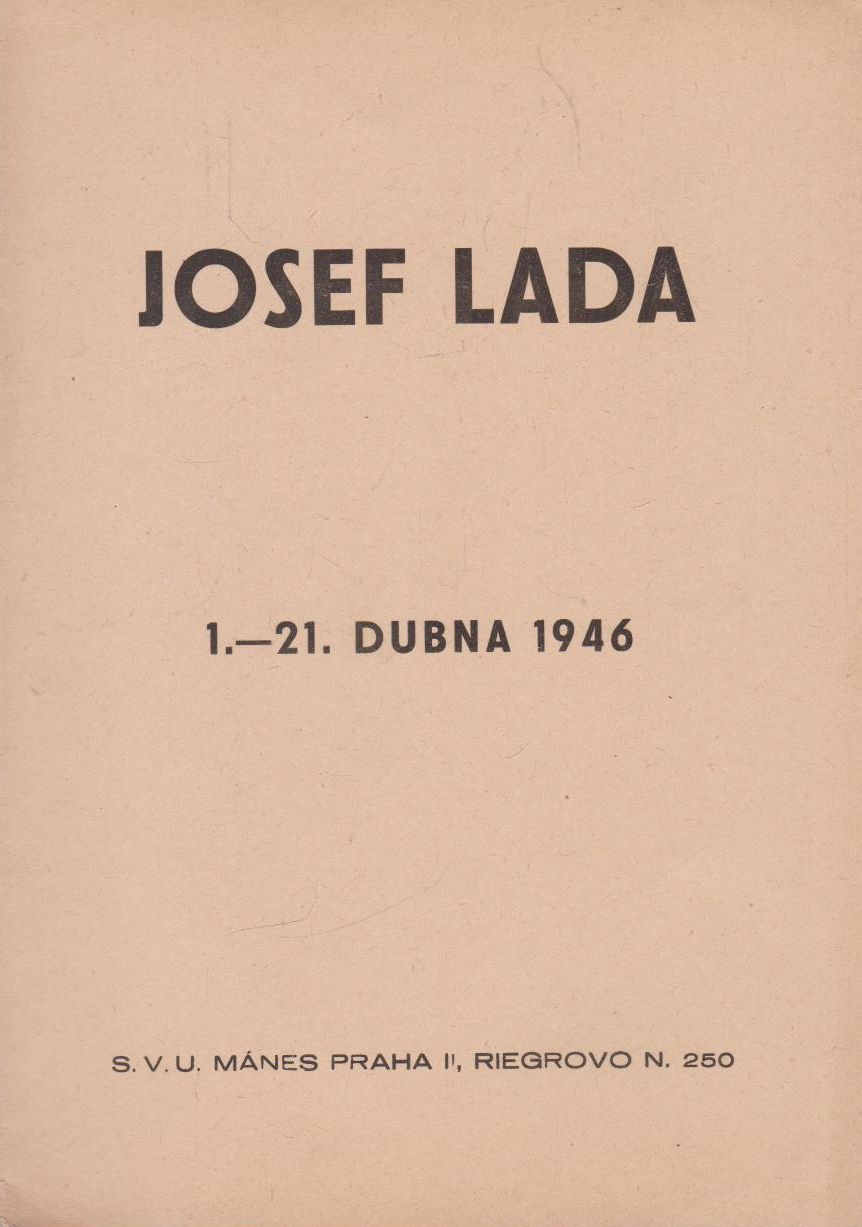 JOSEF LADA

1.—21. DUBNA 1946

S. V. U. MÁNES PRAHA II, RIEGROVO N. 250